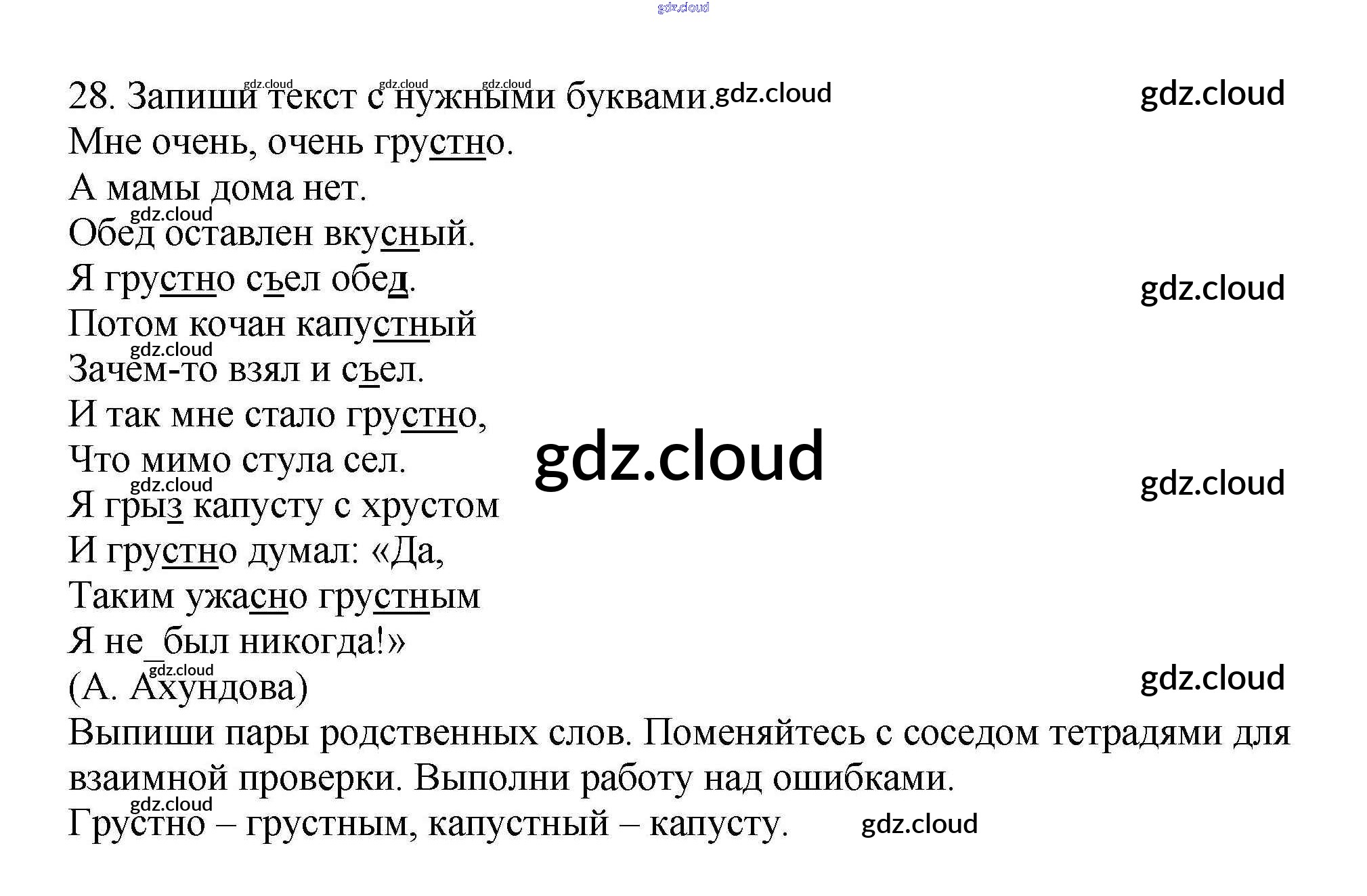 28. Запиши текст с нужными буквами.

Мне очень, очень грустно.
А мамы дома нет.
Обед оставлен вкусный.
Я грустно съел обед.
Потом кочан капустный
Зачем-то взял и съел.
И так мне стало грустно,
Что мимо стула сел.
Я грыз капусту с хрустом
И грустно думал: «Да,
Таким ужасно грустным
Я не был никогда!»
(А. Ахундова)

Выпиши пары родственных слов. Поменяйтесь с соседом тетрадями для взаимной проверки. Выполни работу над ошибками.

Грустно – грустным, капустный – капусту.

gdz.cloud